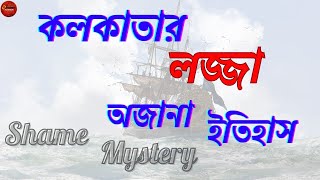 কলকাতার

লজ্জা

অজানা ইতিহাস

Shame

Mystery